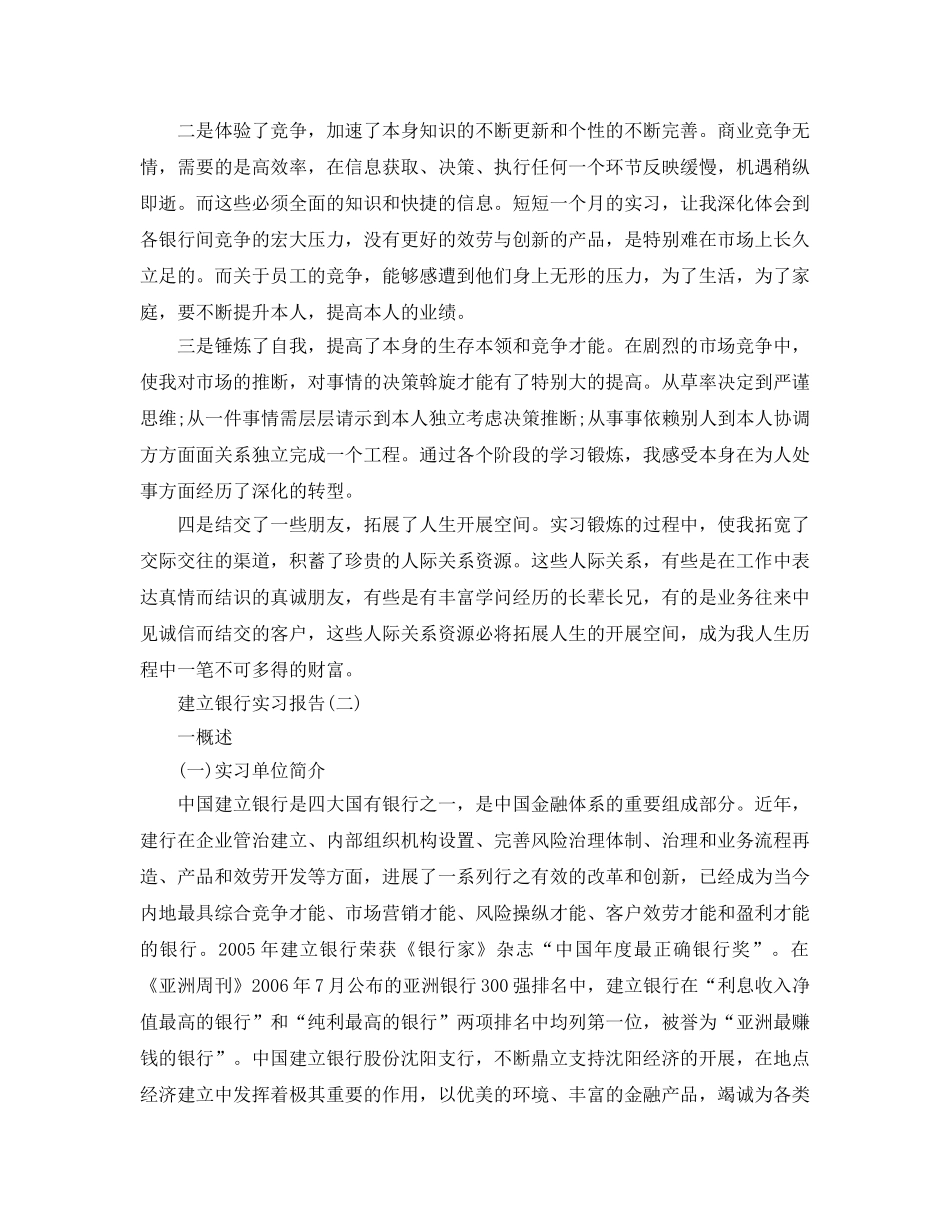 二是体验了竞争，加速了本身知识的不断更新和个性的不断完善。商业竞争无情，需要的是高效率，在信息获取、决策、执行任何一个环节反映缓慢，机遇稍纵即逝。而这些必须全面的知识和快捷的信息。短短一个月的实习，让我深化体会到各银行间竞争的宏大压力，没有更好的效劳与创新的产品，是特别难在市场上长久立足的。而关于员工的竞争，能够感遭到他们身上无形的压力，为了生活，为了家庭，要不断提升本人，提高本人的业绩。

三是锤炼了自我，提高了本身的生存本领和竞争才能。在剧烈的市场竞争中，使我对市场的推断，对事情的决策斡旋才能有了特别大的提高。从草率决定到严谨思维;从一件事情需层层请示到本人独立考虑决策推断;从事事依赖别人到本人协调方方面面关系独立完成一个工程。通过各个阶段的学习锻炼，我感受本身在为人处事方面经历了深化的转型。

四是结交了一些朋友，拓展了人生开展空间。实习锻炼的过程中，使我拓宽了交际交往的渠道，积蓄了珍贵的人际关系资源。这些人际关系，有些是在工作中表达真情而结识的真诚朋友，有些是有丰富学问经历的长辈长兄，有的是业务往来中见诚信而结交的客户，这些人际关系资源必将拓展人生的开展空间，成为我人生历程中一笔不可多得的财富。

建立银行实习报告(二)

一概述

(一)实习单位简介

中国建立银行是四大国有银行之一，是中国金融体系的重要组成部分。近年，建行在企业管治建立、内部组织机构设置、完善风险治理体制、治理和业务流程再造、产品和效劳开发等方面，进展了一系列行之有效的改革和创新，已经成为当今内地最具综合竞争才能、市场营销才能、风险操纵才能、客户效劳才能和盈利才能的银行。2005年建立银行荣获《银行家》杂志“中国年度最正确银行奖”。在《亚洲周刊》2006年7月公布的亚洲银行300强排名中，建立银行在“利息收入净值最高的银行”和“纯利最高的银行”两项排名中均列第一位，被誉为“亚洲最赚钱的银行”。中国建立银行股份沈阳支行，不断鼎立支持沈阳经济的开展，在地点经济建立中发挥着极其重要的作用，以优美的环境、丰富的金融产品，竭诚为各类